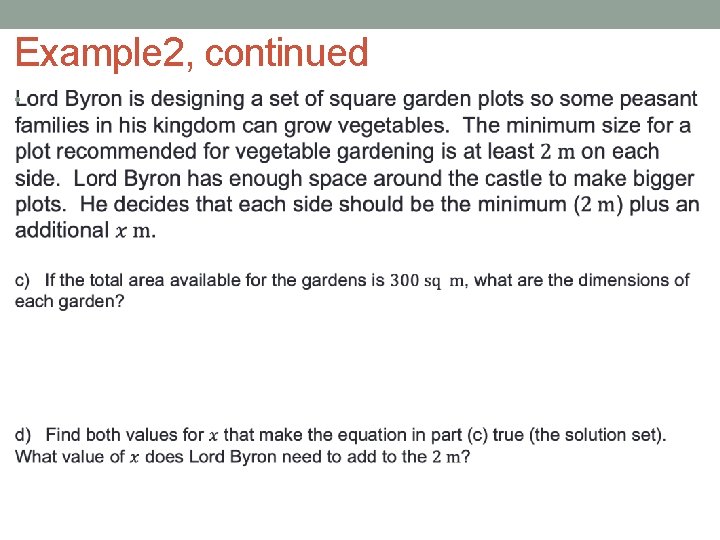 Example2, continued

Lord Byron is designing a set of square garden plots so some peasant families in his kingdom can grow vegetables. The minimum size for a plot recommended for vegetable gardening is at least 2 m on each side. Lord Byron has enough space around the castle to make bigger plots. He decides that each side should be the minimum (2 m) plus an additional $x$ m.

c) If the total area available for the gardens is 300 sq m, what are the dimensions of each garden?

d) Find both values for $x$ that make the equation in part (c) true (the solution set). What value of $x$ does Lord Byron need to add to the 2 m?